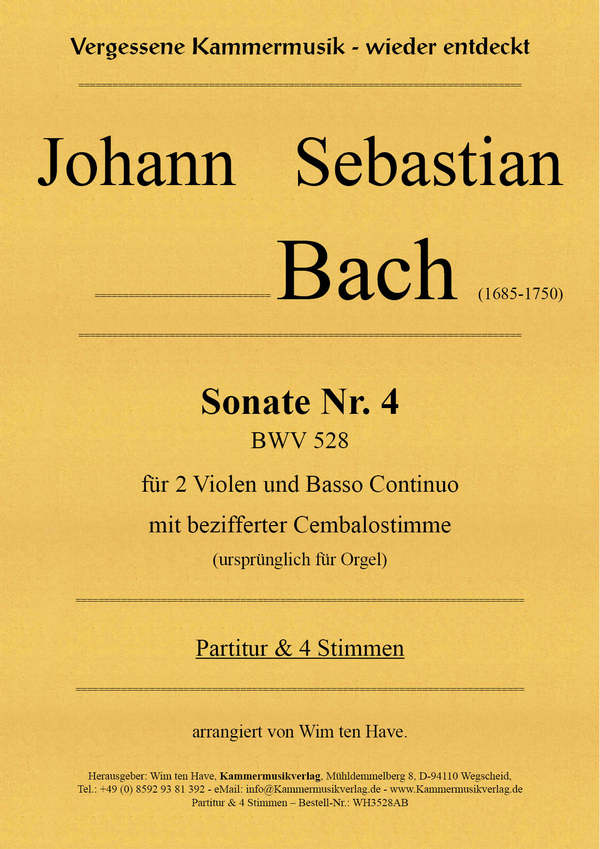 Vergessene Kammermusik - wieder entdeckt

Johann Sebastian

Bach (1685-1750)

Sonate Nr. 4

BWV 528

für 2 Violen und Basso Continuo

mit bezifferter Cembalostimme

(ursprünglich für Orgel)

Partitur & 4 Stimmen

arrangiert von Wim ten Have.

Herausgeber: Wim ten Have, Kammermusikverlag, Mühldemmelberg 8, D-94110 Wegscheid, Tel.: +49 (0) 8592 93 81 392 - eMail: info@Kammermusikverlag.de - www.Kammermusikverlag.de
Partitur & 4 Stimmen – Bestell-Nr.: WH3528AB